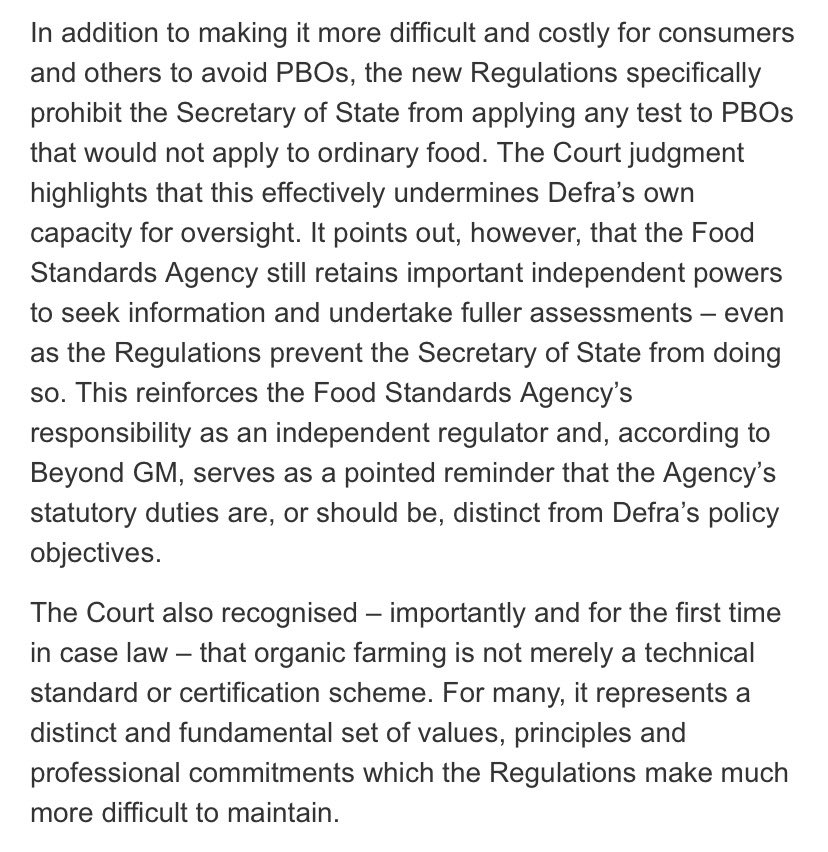 In addition to making it more difficult and costly for consumers and others to avoid PBOs, the new Regulations specifically prohibit the Secretary of State from applying any test to PBOs that would not apply to ordinary food. The Court judgment highlights that this effectively undermines Defra's own capacity for oversight. It points out, however, that the Food Standards Agency still retains important independent powers to seek information and undertake fuller assessments – even as the Regulations prevent the Secretary of State from doing so. This reinforces the Food Standards Agency's responsibility as an independent regulator and, according to Beyond GM, serves as a pointed reminder that the Agency's statutory duties are, or should be, distinct from Defra's policy objectives.

The Court also recognised – importantly and for the first time in case law – that organic farming is not merely a technical standard or certification scheme. For many, it represents a distinct and fundamental set of values, principles and professional commitments which the Regulations make much more difficult to maintain.